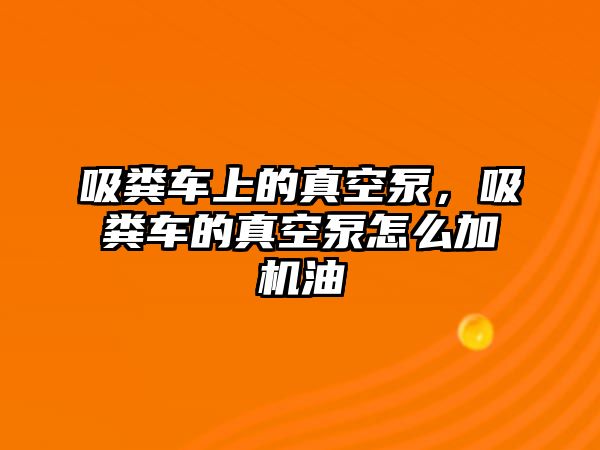 吸粪车上的真空泵，吸粪车的真空泵怎么加机油